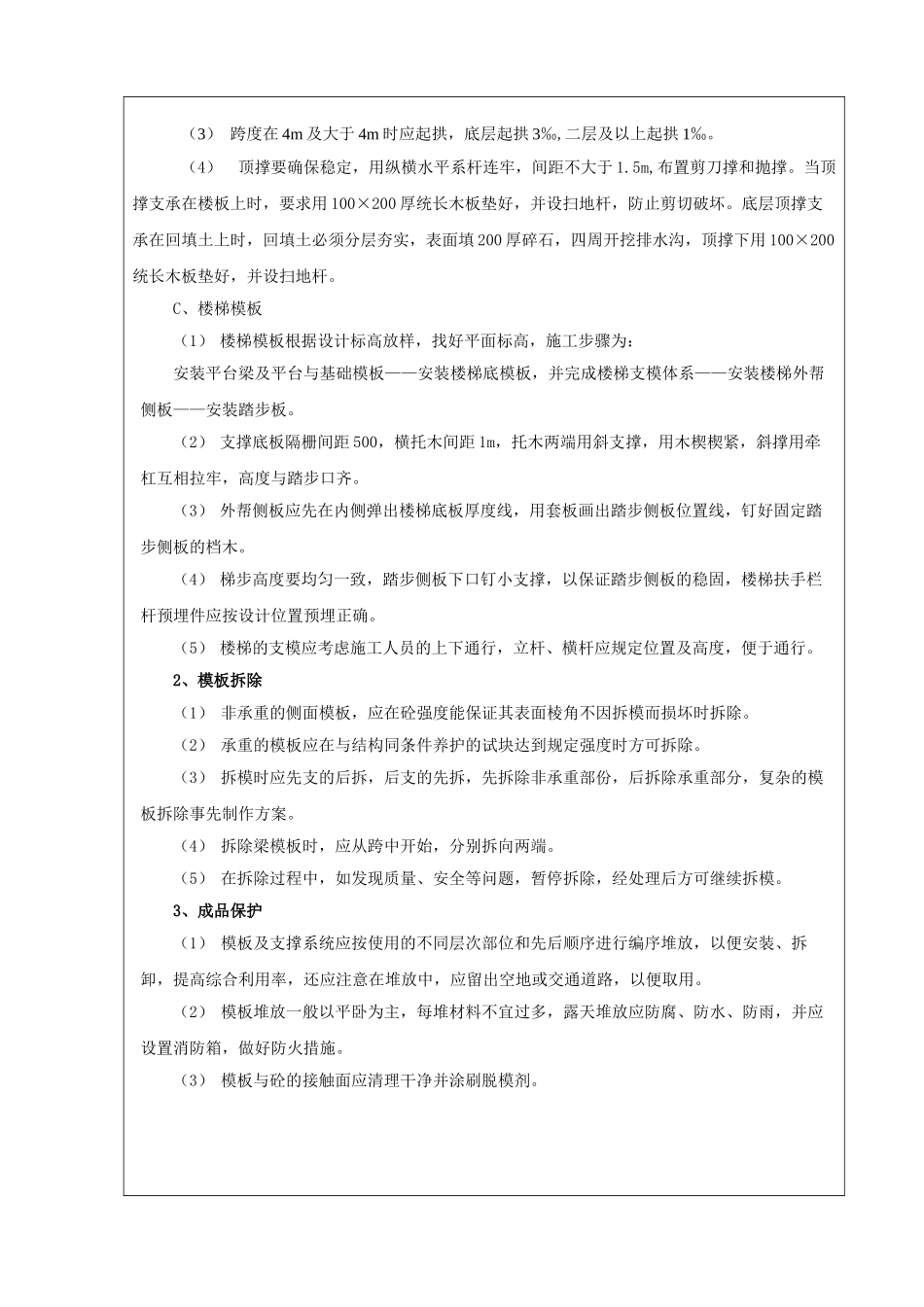 （3） 跨度在 4m 及大于 4m 时应起拱，底层起拱 3‰，二层及以上起拱 1‰。

（4） 顶撑要确保稳定，用纵横水平系杆连牢，间距不大于 1.5m,布置剪刀撑和抛撑。当顶撑支承在楼板上时，要求用 100×200 厚统长木板垫好，并设扫地杆，防止剪切破坏。底层顶撑支承在回填土上时，回填土必须分层夯实，表面填 200 厚碎石，四周开挖排水沟，顶撑下用 100×200 统长木板垫好，并设扫地杆。

C、楼梯模板

（1） 楼梯模板根据设计标高放样，找好平面标高，施工步骤为：

安装平台梁及平台与基础模板——安装楼梯底模板，并完成楼梯支模体系——安装楼梯外帮侧板——安装踏步板。

（2） 支撑底板隔栅间距 500，横托木间距 1m，托木两端用斜支撑，用木楔楔紧，斜撑用牵杠互相拉牢，高度与踏步口齐。

（3） 外帮侧板应先在内侧弹出楼梯底板厚度线，用套板画出踏步侧板位置线，钉好固定踏步侧板的档木。

（4） 梯步高度要均匀一致，踏步侧板下口钉小支撑，以保证踏步侧板的稳固，楼梯扶手栏杆预埋件应按设计位置预埋正确。

（5） 楼梯的支模应考虑施工人员的上下通行，立杆、横杆应规定位置及高度，便于通行。

2、模板拆除

（1） 非承重的侧面模板，应在砼强度能保证其表面棱角不因拆模而损坏时拆除。

（2） 承重的模板应在与结构同条件养护的试块达到规定强度时方可拆除。

（3） 拆模时应先支的后拆，后支的先拆，先拆除非承重部份，后拆除承重部分，复杂的模板拆除事先制作方案。

（4） 拆除梁模板时，应从跨中开始，分别拆向两端。

（5） 在拆除过程中，如发现质量、安全等问题，暂停拆除，经处理后方可继续拆模。

3、成品保护

（1） 模板及支撑系统应按使用的不同层次部位和先后顺序进行编序堆放，以便安装、拆卸，提高综合利用率，还应注意在堆放中，应留出空地或交通道路，以便取用。

（2） 模板堆放一般以平卧为主，每堆材料不宜过多，露天堆放应防腐、防水、防雨，并应设置消防箱，做好防火措施。

（3） 模板与砼的接触面应清理干净并涂刷脱模剂。